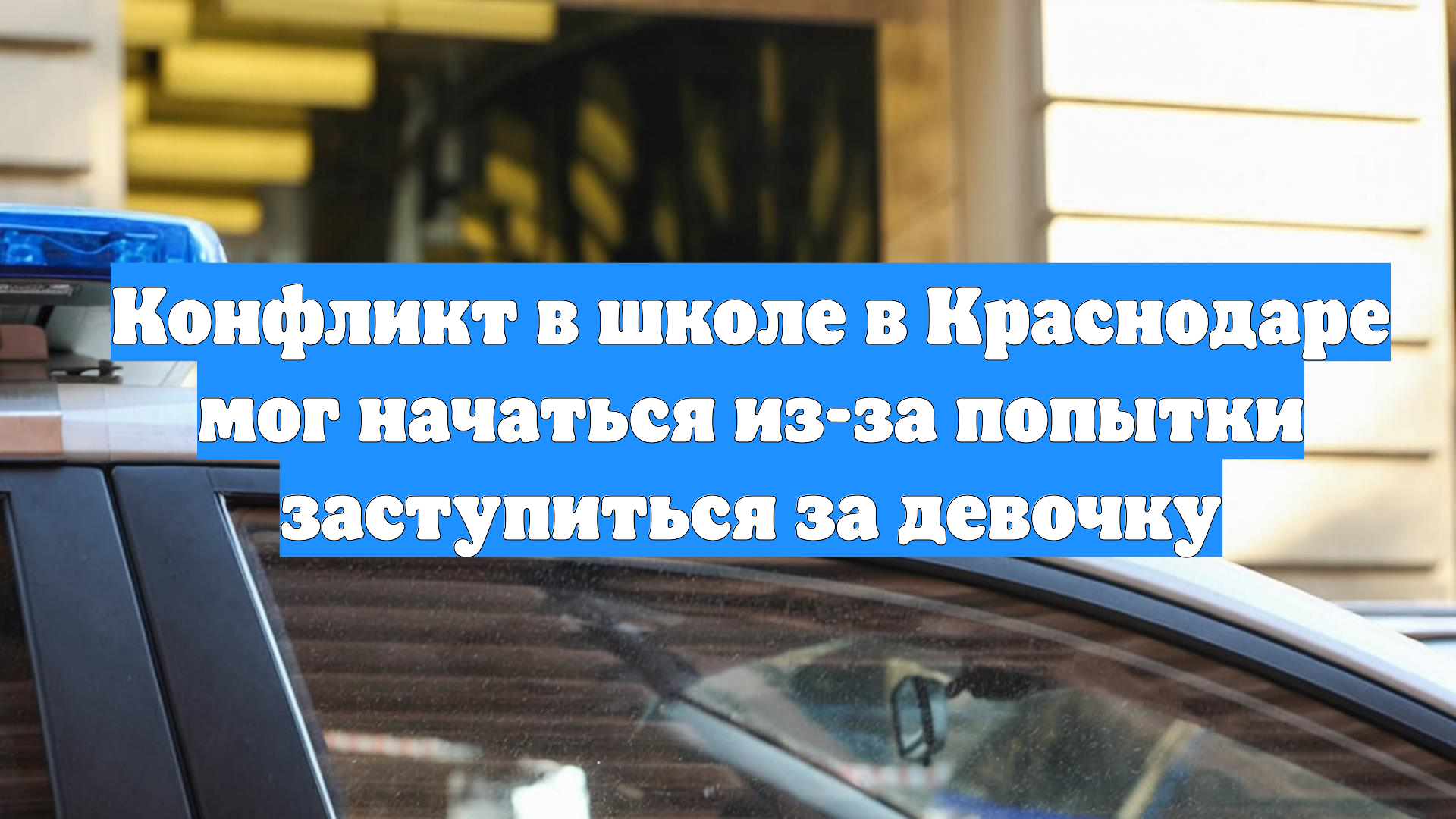 Конфликт в школе в Краснодаре мог начаться из-за попытки заступиться за девочку